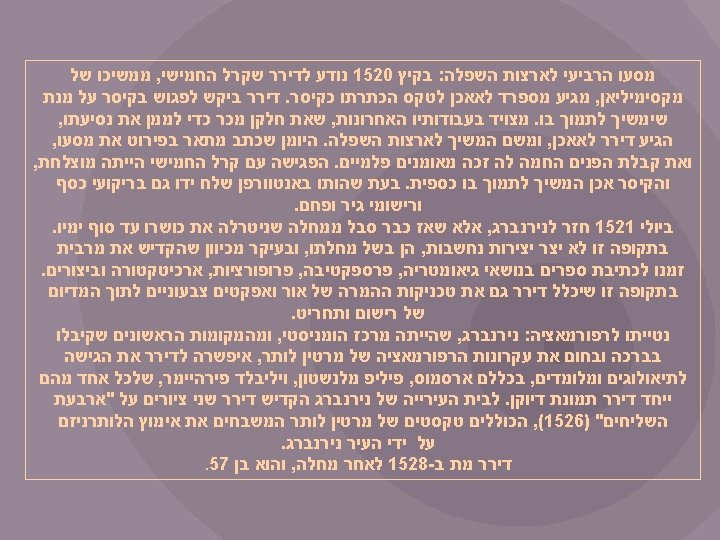 מסעו הרביעי לארצות השפלה: בקיץ 1520 נודע לדירר שקרל החמישי, ממשיכו של מקסימיליאן, מגיע מספרד לאאכן לטקס הכתרתו כקיסר. דירר ביקש לפגוש בקיסר על מנת שימשיך לתמוך בו. מצויד בעבודותיו האחרונות, שאת חלקן מכר כדי לממן את נסיעתו, הגיע דירר לאאכן, ומשם המשיך לארצות השפלה. היומן שכתב מתאר בפירוט את מסעו, ואת קבלת הפנים החמה לה זכה מאומנים פלמיים. הפגישה עם קרל החמישי הייתה מוצלחת, והקיסר אכן המשיך לתמוך בו כספית. בעת שהותו באנטוורפן שלח ידו גם בריקועי כסף ורישומי גיר ופחם.

ביולי 1521 חזר לנירנברג, אלא שאז כבר סבל ממחלה שניטרלה את כושרו עד סוף ימיו. בתקופה זו לא יצר יצירות נחשבות, הן בשל מחלתו, ובעיקר מכיוון שהקדיש את מרבית זמנו לכתיבת ספרים בנושאי גיאומטריה, פרספקטיבה, פרופורציות, ארכיטקטורה וביצורים. בתקופה זו שיכלל דירר גם את טכניקות ההמרה של אור ואפקטים צבעוניים לתוך המדיום של רישום ותחריט.

נטייתו לרפורמאציה: נירנברג, שהייתה מרכז הומניסטי, ומהמקומות הראשונים שקיבלו בברכה ובחום את עקרונות הרפורמאציה של מרטין לותר, איפשרה לדירר את הגישה לתיאולוגים ומלומדים, בכללם ארסמוס, פיליפ מלנשטון, ויליבלד פירהיימר, שלכל אחד מהם ייחד דירר תמונת דיוקן. לבית העירייה של נירנברג הקדיש דירר שני ציורים על "ארבעת השליחים" (1526), הכוללים טקסטים של מרטין לותר המשבחים את אימוץ הלותרניזם על ידי העיר נירנברג.

דירר מת ב-1528 לאחר מחלה, והוא בן 57.